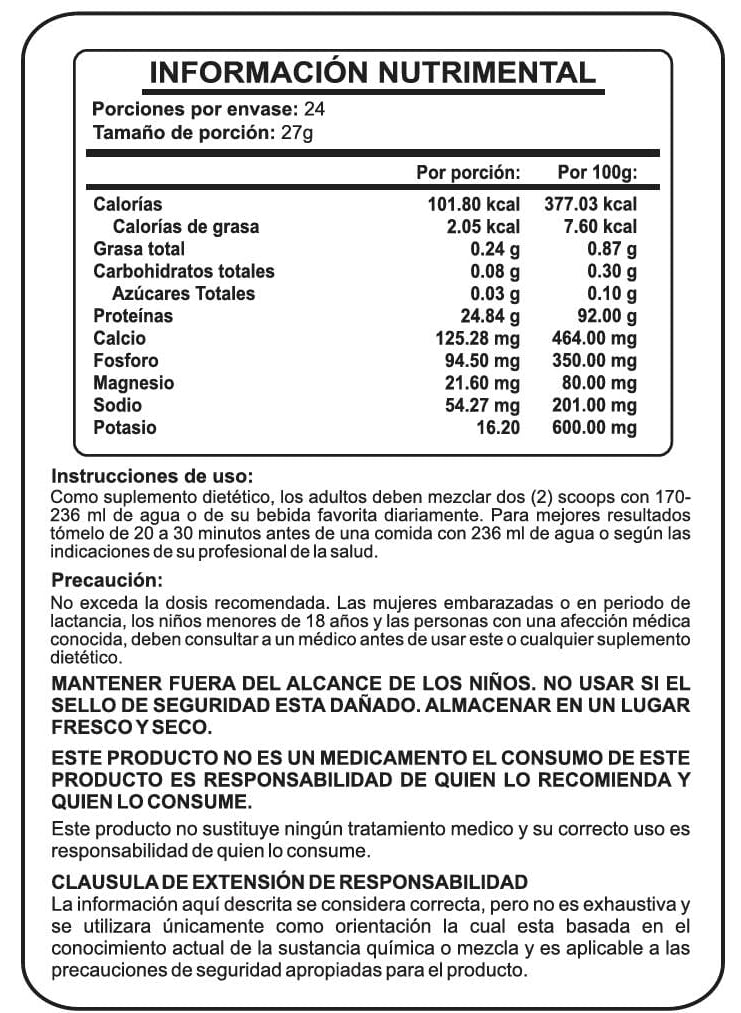 INFORMACIÓN NUTRIMENTAL

Porciones por envase: 24
Tamaño de porción: 27g

| | Por porción: | Por 100g: |
|---|---|---|
| Calorías | 101.80 kcal | 377.03 kcal |
| Calorías de grasa | 2.05 kcal | 7.60 kcal |
| Grasa total | 0.24 g | 0.87 g |
| Carbohidratos totales | 0.08 g | 0.30 g |
| Azúcares Totales | 0.03 g | 0.10 g |
| Proteínas | 24.84 g | 92.00 g |
| Calcio | 125.28 mg | 464.00 mg |
| Fosforo | 94.50 mg | 350.00 mg |
| Magnesio | 21.60 mg | 80.00 mg |
| Sodio | 54.27 mg | 201.00 mg |
| Potasio | 16.20 | 600.00 mg |

Instrucciones de uso:
Como suplemento dietético, los adultos deben mezclar dos (2) scoops con 170-236 ml de agua o de su bebida favorita diariamente. Para mejores resultados tómelo de 20 a 30 minutos antes de una comida con 236 ml de agua o según las indicaciones de su profesional de la salud.

Precaución:
No exceda la dosis recomendada. Las mujeres embarazadas o en periodo de lactancia, los niños menores de 18 años y las personas con una afección médica conocida, deben consultar a un médico antes de usar este o cualquier suplemento dietético.

MANTENER FUERA DEL ALCANCE DE LOS NIÑOS. NO USAR SI EL SELLO DE SEGURIDAD ESTA DAÑADO. ALMACENAR EN UN LUGAR FRESCO Y SECO.

ESTE PRODUCTO NO ES UN MEDICAMENTO EL CONSUMO DE ESTE PRODUCTO ES RESPONSABILIDAD DE QUIEN LO RECOMIENDA Y QUIEN LO CONSUME.

Este producto no sustituye ningún tratamiento medico y su correcto uso es responsabilidad de quien lo consume.

CLAUSULA DE EXTENSIÓN DE RESPONSABILIDAD
La información aquí descrita se considera correcta, pero no es exhaustiva y se utilizara únicamente como orientación la cual esta basada en el conocimiento actual de la sustancia química o mezcla y es aplicable a las precauciones de seguridad apropiadas para el producto.